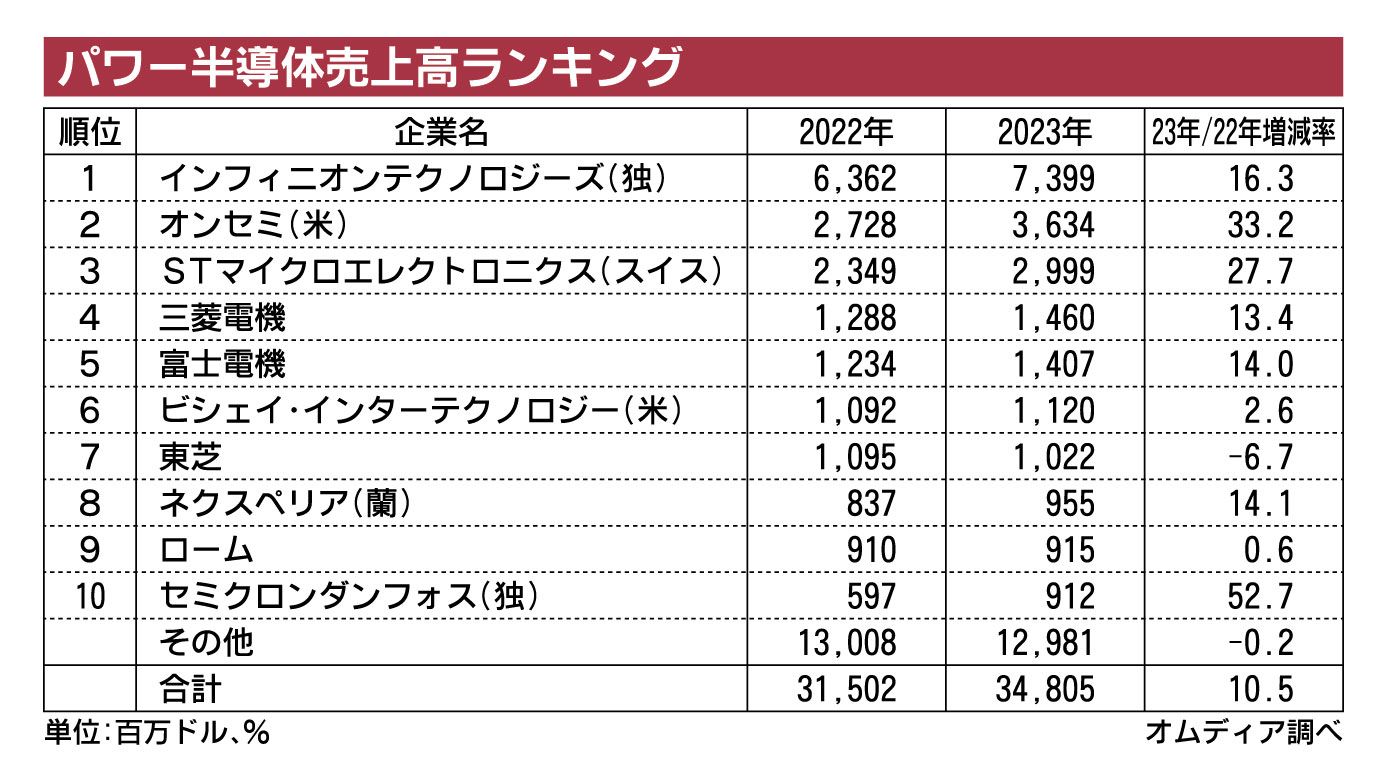 パワー半導体売上高ランキング

| 順位 | 企業名 | 2022年 | 2023年 | 23年/22年増減率 |
|---|---|---|---|---|
| 1 | インフィニオンテクノロジーズ(独) | 6,362 | 7,399 | 16.3 |
| 2 | オンセミ(米) | 2,728 | 3,634 | 33.2 |
| 3 | STマイクロエレクトロニクス(スイス) | 2,349 | 2,999 | 27.7 |
| 4 | 三菱電機 | 1,288 | 1,460 | 13.4 |
| 5 | 富士電機 | 1,234 | 1,407 | 14.0 |
| 6 | ビシェイ・インターテクノロジー(米) | 1,092 | 1,120 | 2.6 |
| 7 | 東芝 | 1,095 | 1,022 | -6.7 |
| 8 | ネクスペリア(蘭) | 837 | 955 | 14.1 |
| 9 | ローム | 910 | 915 | 0.6 |
| 10 | セミクロンダンフォス(独) | 597 | 912 | 52.7 |
|  | その他 | 13,008 | 12,981 | -0.2 |
|  | 合計 | 31,502 | 34,805 | 10.5 |

単位:百万ドル、%
オムディア調べ